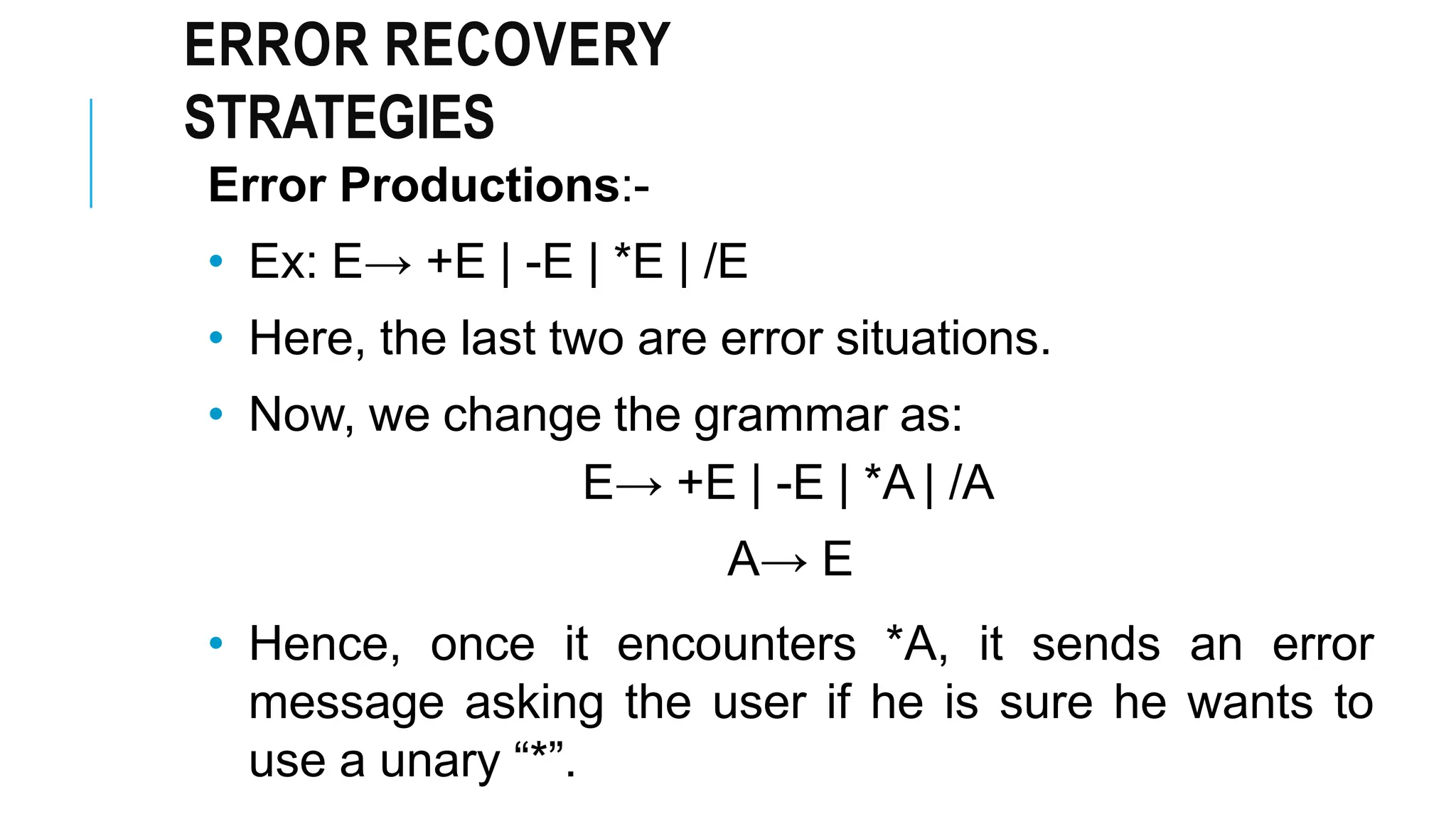 ERROR RECOVERY STRATEGIES

Error Productions:-

• Ex: E→ +E | -E | *E | /E

• Here, the last two are error situations.

• Now, we change the grammar as:

E→ +E | -E | *A | /A

A→ E

• Hence, once it encounters *A, it sends an error message asking the user if he is sure he wants to use a unary “*”.